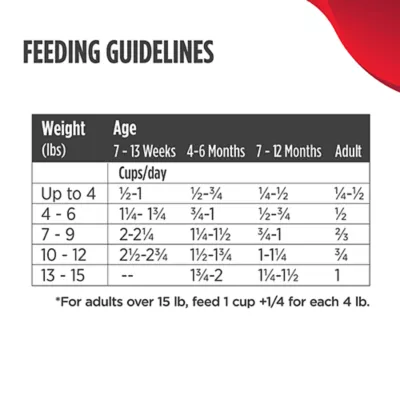 FEEDING GUIDELINES

| Weight (lbs) | Age 7 - 13 Weeks | 4-6 Months | 7 - 12 Months | Adult |
|---|---|---|---|---|
| | Cups/day | | | |
| Up to 4 | ½-1 | ½-¾ | ¼-½ | ¼-½ |
| 4 - 6 | 1¼- 1¾ | ¾-1 | ½-¾ | ½ |
| 7 - 9 | 2-2¼ | 1¼-1½ | ¾-1 | ⅔ |
| 10 - 12 | 2½-2¾ | 1½-1¾ | 1-1¼ | ¾ |
| 13 - 15 | -- | 1¾-2 | 1¼-1½ | 1 |

*For adults over 15 lb, feed 1 cup +1/4 for each 4 lb.